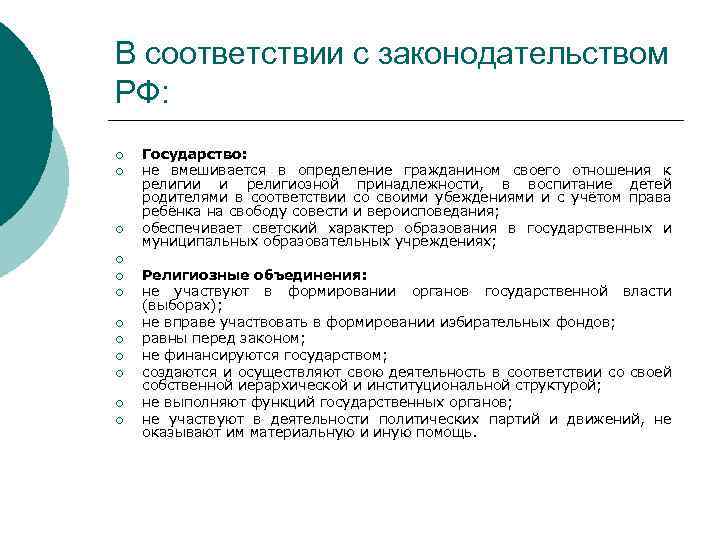 В соответствии с законодательством РФ:

Государство:
не вмешивается в определение гражданином своего отношения к религии и религиозной принадлежности, в воспитание детей родителями в соответствии со своими убеждениями и с учётом права ребёнка на свободу совести и вероисповедания;
обеспечивает светский характер образования в государственных и муниципальных образовательных учреждениях;

Религиозные объединения:
не участвуют в формировании органов государственной власти (выборах);
не вправе участвовать в формировании избирательных фондов;
равны перед законом;
не финансируются государством;
создаются и осуществляют свою деятельность в соответствии со своей собственной иерархической и институциональной структурой;
не выполняют функций государственных органов;
не участвуют в деятельности политических партий и движений, не оказывают им материальную и иную помощь.